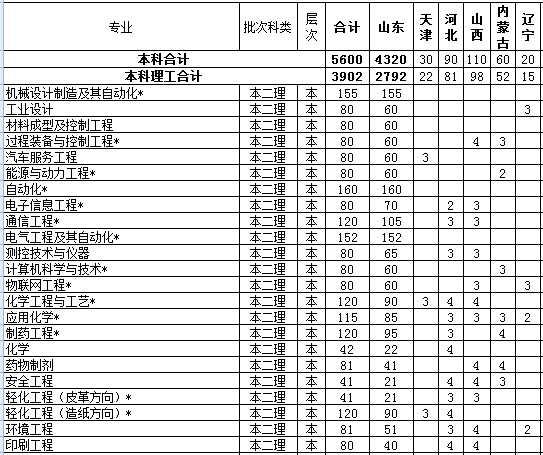 | 专业 | 批次科类 | 层次 | 合计 | 山东 | 天津 | 河北 | 山西 | 内蒙古 | 辽宁 |
|---|---|---|---|---|---|---|---|---|---|
| 本科合计 | | | 5600 | 4320 | 30 | 90 | 110 | 60 | 20 |
| 本科理工合计 | | | 3902 | 2792 | 22 | 81 | 98 | 52 | 15 |
| 机械设计制造及其自动化* | 本二理 | 本 | 155 | 155 | | | | | |
| 工业设计 | 本二理 | 本 | 80 | 60 | | | | | 3 |
| 材料成型及控制工程 | 本二理 | 本 | 80 | 60 | | | | | |
| 过程装备与控制工程* | 本二理 | 本 | 80 | 60 | | | 4 | 3 | |
| 汽车服务工程 | 本二理 | 本 | 80 | 60 | 3 | | | | |
| 能源与动力工程* | 本二理 | 本 | 80 | 60 | | | | 2 | |
| 自动化* | 本二理 | 本 | 160 | 160 | | | | | |
| 电子信息工程* | 本二理 | 本 | 80 | 70 | | 2 | 3 | | |
| 通信工程* | 本二理 | 本 | 120 | 105 | | 3 | 3 | | |
| 电气工程及其自动化* | 本二理 | 本 | 152 | 152 | | | | | |
| 测控技术与仪器 | 本二理 | 本 | 80 | 65 | | 3 | 3 | | |
| 计算机科学与技术* | 本二理 | 本 | 80 | 60 | | | | 3 | |
| 物联网工程* | 本二理 | 本 | 80 | 60 | | | 3 | | 3 |
| 化学工程与工艺* | 本二理 | 本 | 120 | 90 | 3 | 4 | 4 | | |
| 应用化学* | 本二理 | 本 | 115 | 85 | | 3 | 3 | 3 | 2 |
| 制药工程* | 本二理 | 本 | 120 | 95 | | 3 | | 4 | |
| 化学 | 本二理 | 本 | 42 | 22 | | 4 | | | |
| 药物制剂 | 本二理 | 本 | 81 | 41 | | | 4 | 4 | |
| 安全工程 | 本二理 | 本 | 41 | 21 | | 4 | 4 | 3 | |
| 轻化工程（皮革方向）* | 本二理 | 本 | 41 | 21 | | 3 | 3 | | |
| 轻化工程（造纸方向）* | 本二理 | 本 | 120 | 90 | 3 | 4 | | | |
| 环境工程 | 本二理 | 本 | 81 | 51 | | 3 | 4 | | 2 |
| 印刷工程 | 本二理 | 本 | 80 | 40 | | 4 | 4 | | |